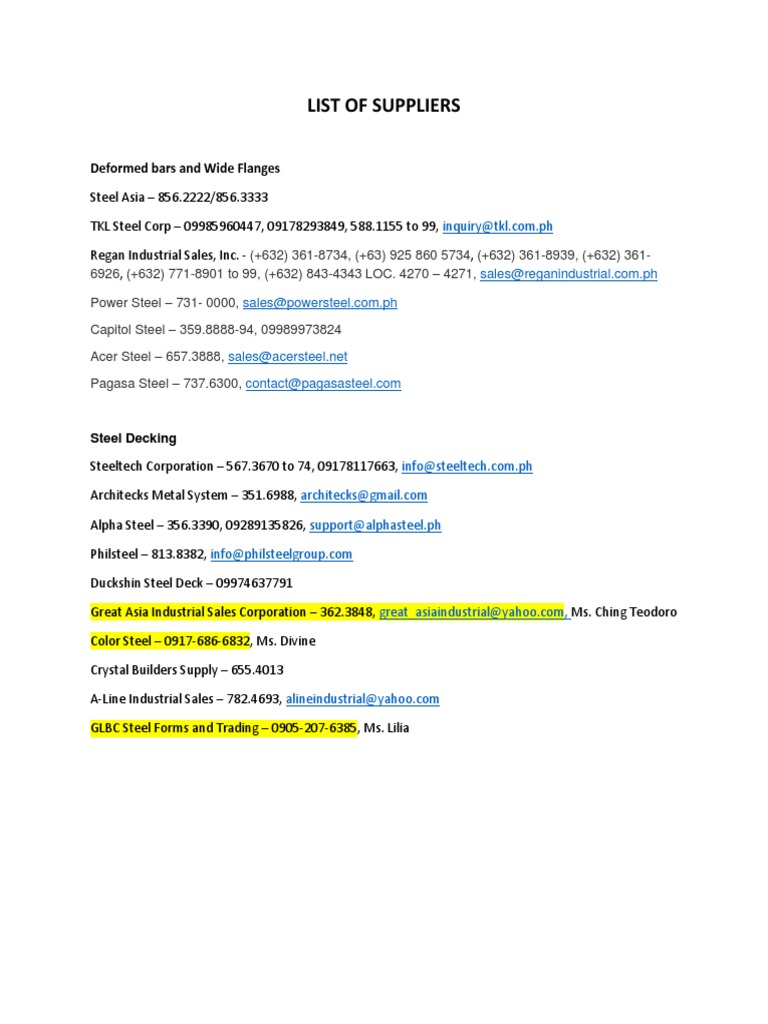 LIST OF SUPPLIERS

Deformed bars and Wide Flanges

Steel Asia – 856.2222/856.3333

TKL Steel Corp – 09985960447, 09178293849, 588.1155 to 99, inquiry@tkl.com.ph

Regan Industrial Sales, Inc. - (+632) 361-8734, (+63) 925 860 5734, (+632) 361-8939, (+632) 361-6926, (+632) 771-8901 to 99, (+632) 843-4343 LOC. 4270 – 4271, sales@reganindustrial.com.ph

Power Steel – 731- 0000, sales@powersteel.com.ph

Capitol Steel – 359.8888-94, 09989973824

Acer Steel – 657.3888, sales@acersteel.net

Pagasa Steel – 737.6300, contact@pagasasteel.com

Steel Decking

Steeltech Corporation – 567.3670 to 74, 09178117663, info@steeltech.com.ph

Architecks Metal System – 351.6988, architecks@gmail.com

Alpha Steel – 356.3390, 09289135826, support@alphasteel.ph

Philsteel – 813.8382, info@philsteelgroup.com

Duckshin Steel Deck – 09974637791

Great Asia Industrial Sales Corporation – 362.3848, great_asiaindustrial@yahoo.com, Ms. Ching Teodoro

Color Steel – 0917-686-6832, Ms. Divine

Crystal Builders Supply – 655.4013

A-Line Industrial Sales – 782.4693, alineindustrial@yahoo.com

GLBC Steel Forms and Trading – 0905-207-6385, Ms. Lilia